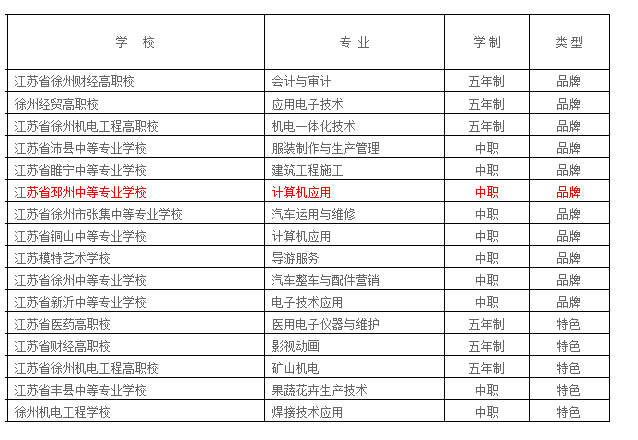 | 学　校 | 专 业 | 学制 | 类型 |
|---|---|---|---|
| 江苏省徐州财经高职校 | 会计与审计 | 五年制 | 品牌 |
| 徐州经贸高职校 | 应用电子技术 | 五年制 | 品牌 |
| 江苏省徐州机电工程高职校 | 机电一体化技术 | 五年制 | 品牌 |
| 江苏省沛县中等专业学校 | 服装制作与生产管理 | 中职 | 品牌 |
| 江苏省睢宁中等专业学校 | 建筑工程施工 | 中职 | 品牌 |
| 江苏省邳州中等专业学校 | 计算机应用 | 中职 | 品牌 |
| 江苏省徐州市张集中等专业学校 | 汽车运用与维修 | 中职 | 品牌 |
| 江苏省铜山中等专业学校 | 计算机应用 | 中职 | 品牌 |
| 江苏模特艺术学校 | 导游服务 | 中职 | 品牌 |
| 江苏省徐州中等专业学校 | 汽车整车与配件营销 | 中职 | 品牌 |
| 江苏省新沂中等专业学校 | 电子技术应用 | 中职 | 品牌 |
| 江苏省医药高职校 | 医用电子仪器与维护 | 五年制 | 特色 |
| 江苏省财经高职校 | 影视动画 | 五年制 | 特色 |
| 江苏省徐州机电工程高职校 | 矿山机电 | 五年制 | 特色 |
| 江苏省丰县中等专业学校 | 果蔬花卉生产技术 | 中职 | 特色 |
| 徐州机电工程学校 | 焊接技术应用 | 中职 | 特色 |